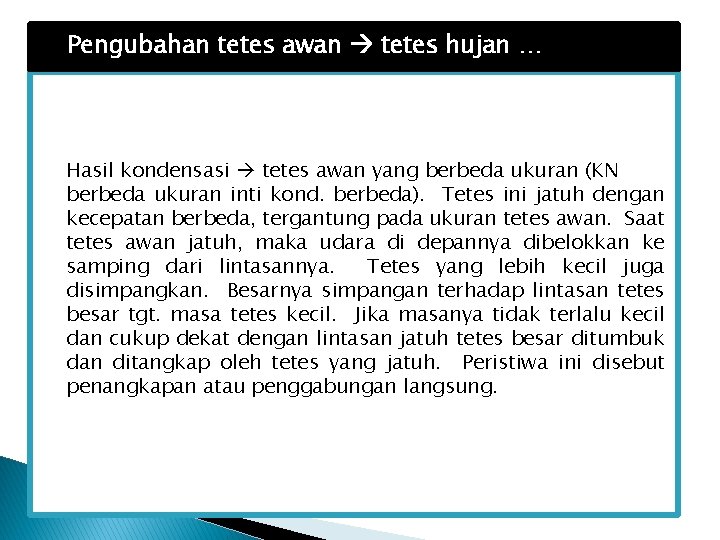 Pengubahan tetes awan → tetes hujan …

Hasil kondensasi → tetes awan yang berbeda ukuran (KN berbeda ukuran inti kond. berbeda). Tetes ini jatuh dengan kecepatan berbeda, tergantung pada ukuran tetes awan. Saat tetes awan jatuh, maka udara di depannya dibelokkan ke samping dari lintasannya. Tetes yang lebih kecil juga disimpangkan. Besarnya simpangan terhadap lintasan tetes besar tgt. masa tetes kecil. Jika masanya tidak terlalu kecil dan cukup dekat dengan lintasan jatuh tetes besar ditumbuk dan ditangkap oleh tetes yang jatuh. Peristiwa ini disebut penangkapan atau penggabungan langsung.